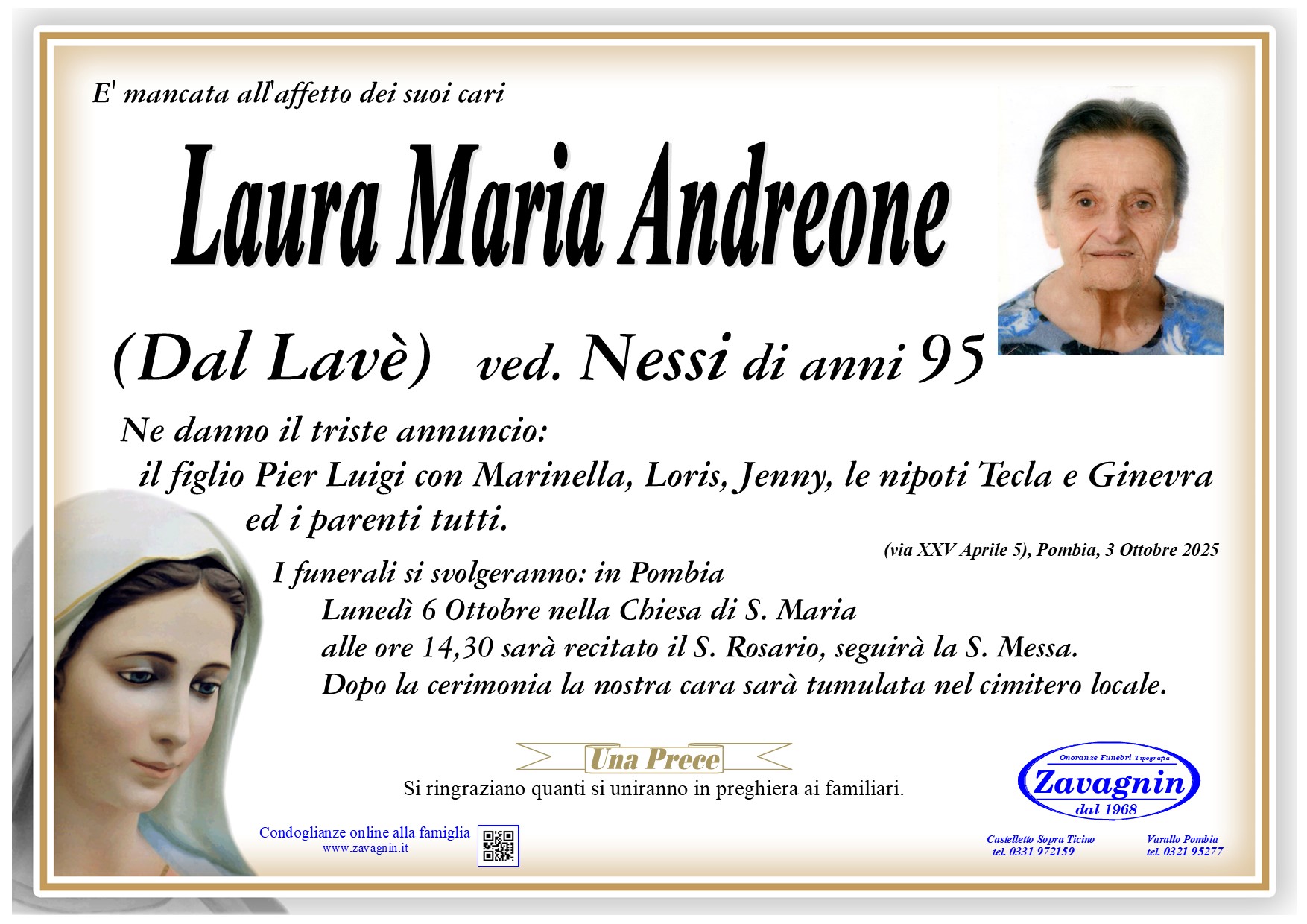 E' mancata all'affetto dei suoi cari

Laura Maria Andreone

(Dal Lavè) ved. Nessi di anni 95

Ne danno il triste annuncio:
il figlio Pier Luigi con Marinella, Loris, Jenny, le nipoti Tecla e Ginevra ed i parenti tutti.

(via XXV Aprile 5), Pombia, 3 Ottobre 2025

I funerali si svolgeranno: in Pombia
Lunedì 6 Ottobre nella Chiesa di S. Maria
alle ore 14,30 sarà recitato il S. Rosario, seguirà la S. Messa.
Dopo la cerimonia la nostra cara sarà tumulata nel cimitero locale.

Una Prece

Si ringraziano quanti si uniranno in preghiera ai familiari.

Condoglianze online alla famiglia
www.zavagnin.it

Onoranze Funebri Tipografia
Zavagnin
dal 1968

Castelletto Sopra Ticino
tel. 0331 972159

Varallo Pombia
tel. 0321 95277